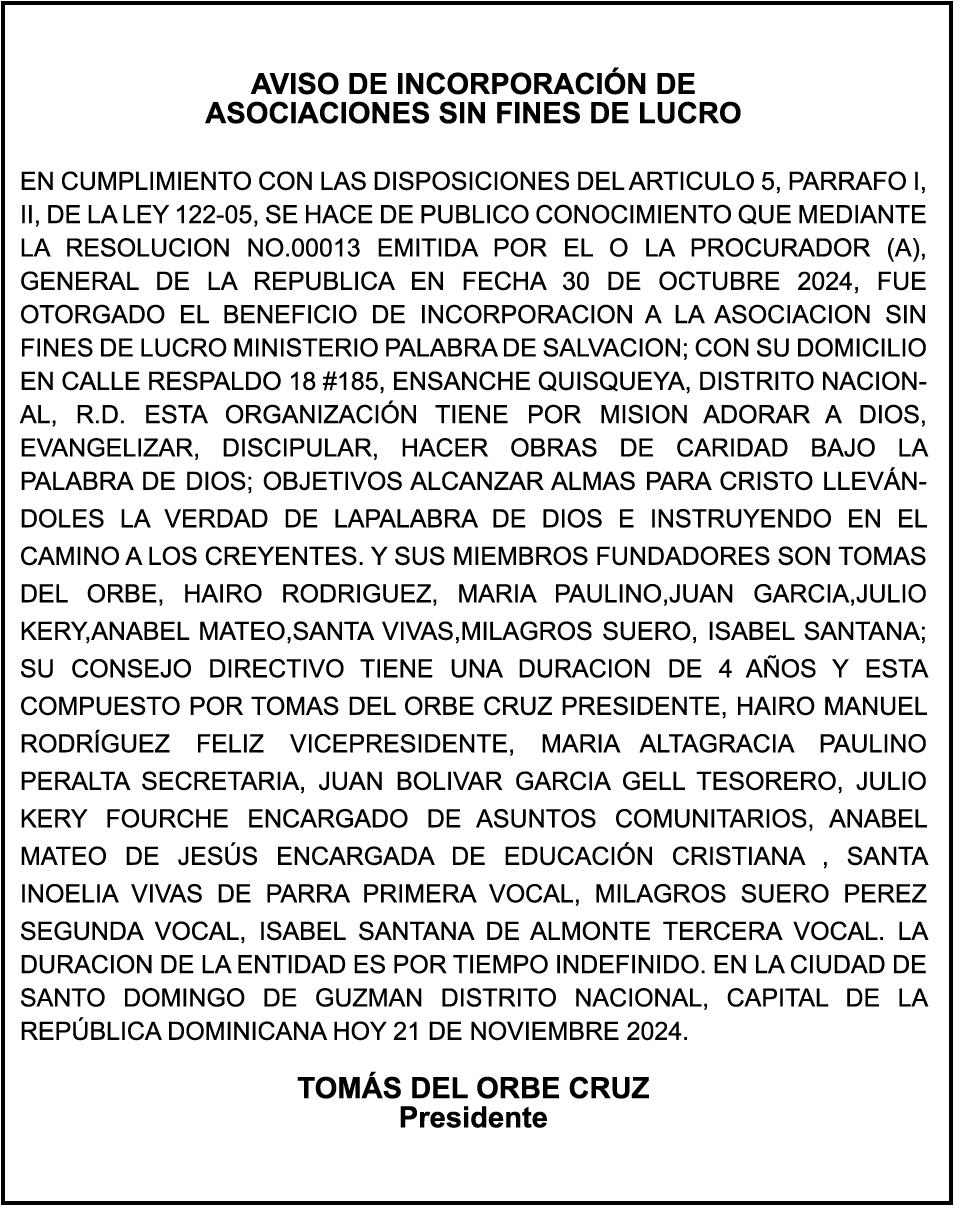 AVISO DE INCORPORACIÓN DE
ASOCIACIONES SIN FINES DE LUCRO

EN CUMPLIMIENTO CON LAS DISPOSICIONES DEL ARTICULO 5, PARRAFO I, II, DE LA LEY 122-05, SE HACE DE PUBLICO CONOCIMIENTO QUE MEDIANTE LA RESOLUCION NO.00013 EMITIDA POR EL O LA PROCURADOR (A), GENERAL DE LA REPUBLICA EN FECHA 30 DE OCTUBRE 2024, FUE OTORGADO EL BENEFICIO DE INCORPORACION A LA ASOCIACION SIN FINES DE LUCRO MINISTERIO PALABRA DE SALVACION; CON SU DOMICILIO EN CALLE RESPALDO 18 #185, ENSANCHE QUISQUEYA, DISTRITO NACIONAL, R.D. ESTA ORGANIZACIÓN TIENE POR MISION ADORAR A DIOS, EVANGELIZAR, DISCIPULAR, HACER OBRAS DE CARIDAD BAJO LA PALABRA DE DIOS; OBJETIVOS ALCANZAR ALMAS PARA CRISTO LLEVÁNDOLES LA VERDAD DE LAPALABRA DE DIOS E INSTRUYENDO EN EL CAMINO A LOS CREYENTES. Y SUS MIEMBROS FUNDADORES SON TOMAS DEL ORBE, HAIRO RODRIGUEZ, MARIA PAULINO,JUAN GARCIA,JULIO KERY,ANABEL MATEO,SANTA VIVAS,MILAGROS SUERO, ISABEL SANTANA; SU CONSEJO DIRECTIVO TIENE UNA DURACION DE 4 AÑOS Y ESTA COMPUESTO POR TOMAS DEL ORBE CRUZ PRESIDENTE, HAIRO MANUEL RODRÍGUEZ FELIZ VICEPRESIDENTE, MARIA ALTAGRACIA PAULINO PERALTA SECRETARIA, JUAN BOLIVAR GARCIA GELL TESORERO, JULIO KERY FOURCHE ENCARGADO DE ASUNTOS COMUNITARIOS, ANABEL MATEO DE JESÚS ENCARGADA DE EDUCACIÓN CRISTIANA , SANTA INOELIA VIVAS DE PARRA PRIMERA VOCAL, MILAGROS SUERO PEREZ SEGUNDA VOCAL, ISABEL SANTANA DE ALMONTE TERCERA VOCAL. LA DURACION DE LA ENTIDAD ES POR TIEMPO INDEFINIDO. EN LA CIUDAD DE SANTO DOMINGO DE GUZMAN DISTRITO NACIONAL, CAPITAL DE LA REPÚBLICA DOMINICANA HOY 21 DE NOVIEMBRE 2024.

TOMÁS DEL ORBE CRUZ
Presidente